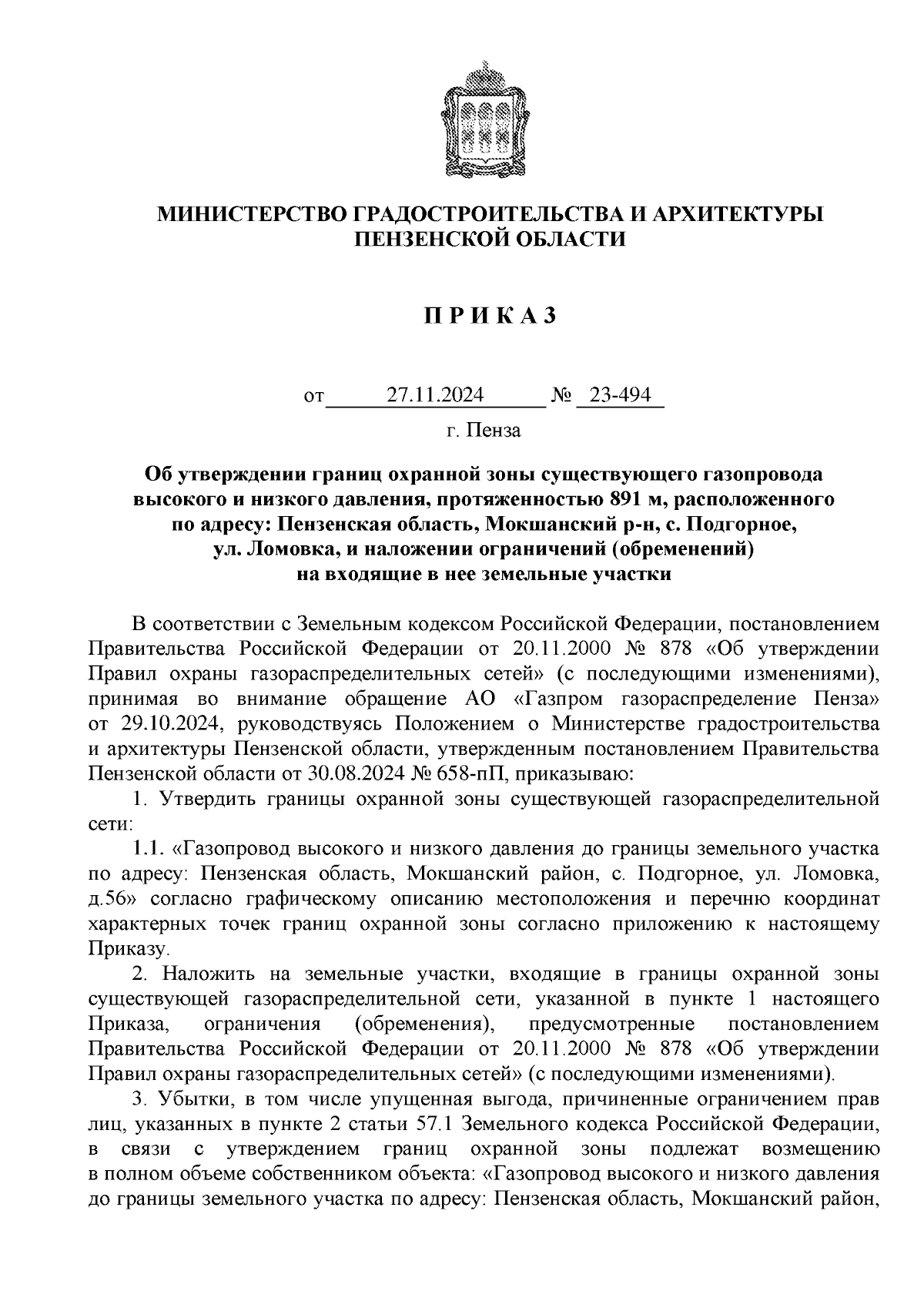 МИНИСТЕРСТВО ГРАДОСТРОИТЕЛЬСТВА И АРХИТЕКТУРЫ ПЕНЗЕНСКОЙ ОБЛАСТИ

П Р И К А З

от 27.11.2024 № 23-494

г. Пенза

Об утверждении границ охранной зоны существующего газопровода высокого и низкого давления, протяженностью 891 м, расположенного по адресу: Пензенская область, Мокшанский р-н, с. Подгорное, ул. Ломовка, и наложении ограничений (обременений) на входящие в нее земельные участки

В соответствии с Земельным кодексом Российской Федерации, постановлением Правительства Российской Федерации от 20.11.2000 № 878 «Об утверждении Правил охраны газораспределительных сетей» (с последующими изменениями), принимая во внимание обращение АО «Газпром газораспределение Пенза» от 29.10.2024, руководствуясь Положением о Министерстве градостроительства и архитектуры Пензенской области, утвержденным постановлением Правительства Пензенской области от 30.08.2024 № 658-пП, приказываю:

1. Утвердить границы охранной зоны существующей газораспределительной сети:

1.1. «Газопровод высокого и низкого давления до границы земельного участка по адресу: Пензенская область, Мокшанский район, с. Подгорное, ул. Ломовка, д.56» согласно графическому описанию местоположения и перечню координат характерных точек границ охранной зоны согласно приложению к настоящему Приказу.

2. Наложить на земельные участки, входящие в границы охранной зоны существующей газораспределительной сети, указанной в пункте 1 настоящего Приказа, ограничения (обременения), предусмотренные постановлением Правительства Российской Федерации от 20.11.2000 № 878 «Об утверждении Правил охраны газораспределительных сетей» (с последующими изменениями).

3. Убытки, в том числе упущенная выгода, причиненные ограничением прав лиц, указанных в пункте 2 статьи 57.1 Земельного кодекса Российской Федерации, в связи с утверждением границ охранной зоны подлежат возмещению в полном объеме собственником объекта: «Газопровод высокого и низкого давления до границы земельного участка по адресу: Пензенская область, Мокшанский район,